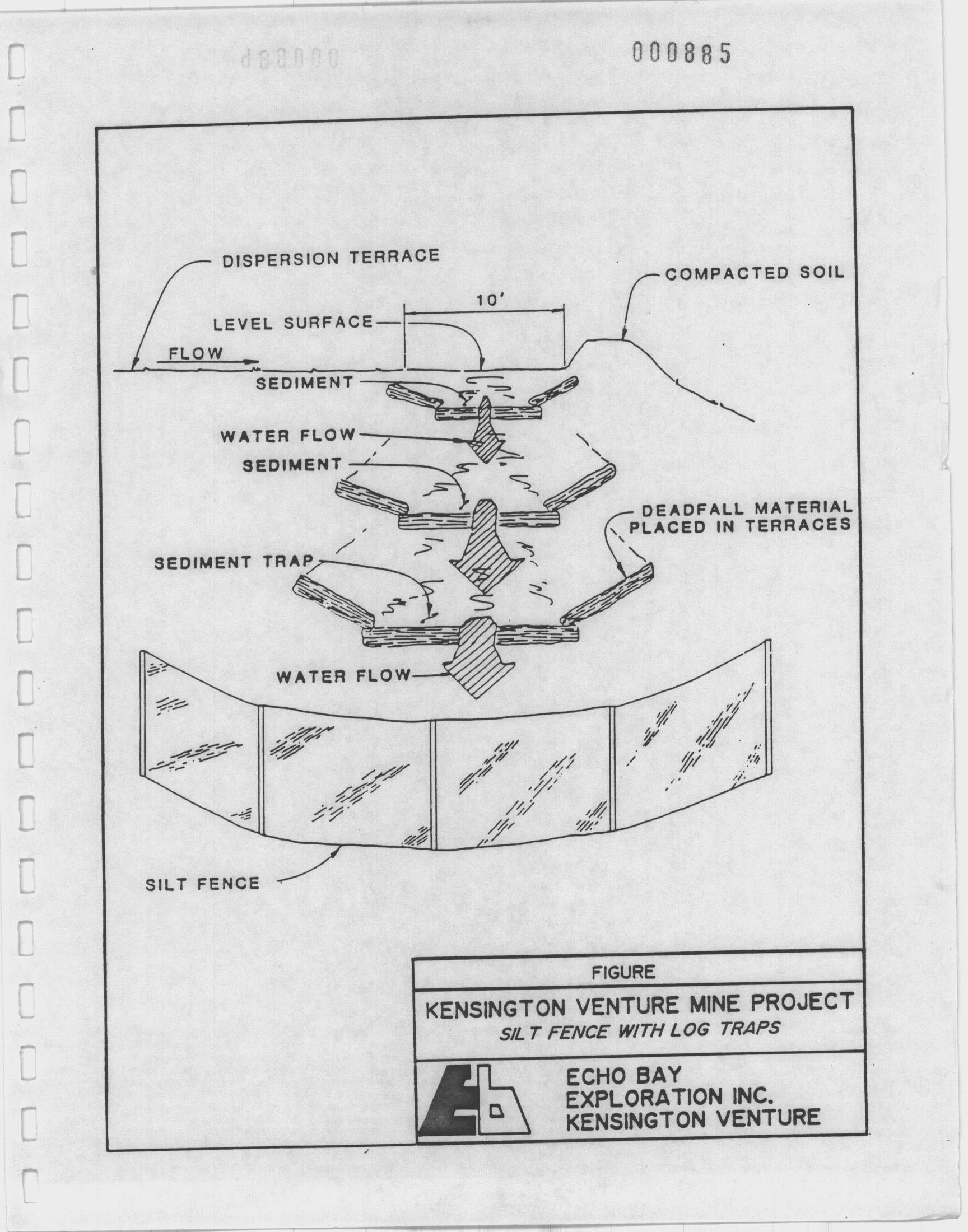 000885

DISPERSION TERRACE

COMPACTED SOIL

10'

LEVEL SURFACE

FLOW

SEDIMENT

WATER FLOW

SEDIMENT

DEADFALL MATERIAL PLACED IN TERRACES

SEDIMENT TRAP

WATER FLOW

SILT FENCE

FIGURE

KENSINGTON VENTURE MINE PROJECT
SILT FENCE WITH LOG TRAPS

Eb

ECHO BAY
EXPLORATION INC.
KENSINGTON VENTURE